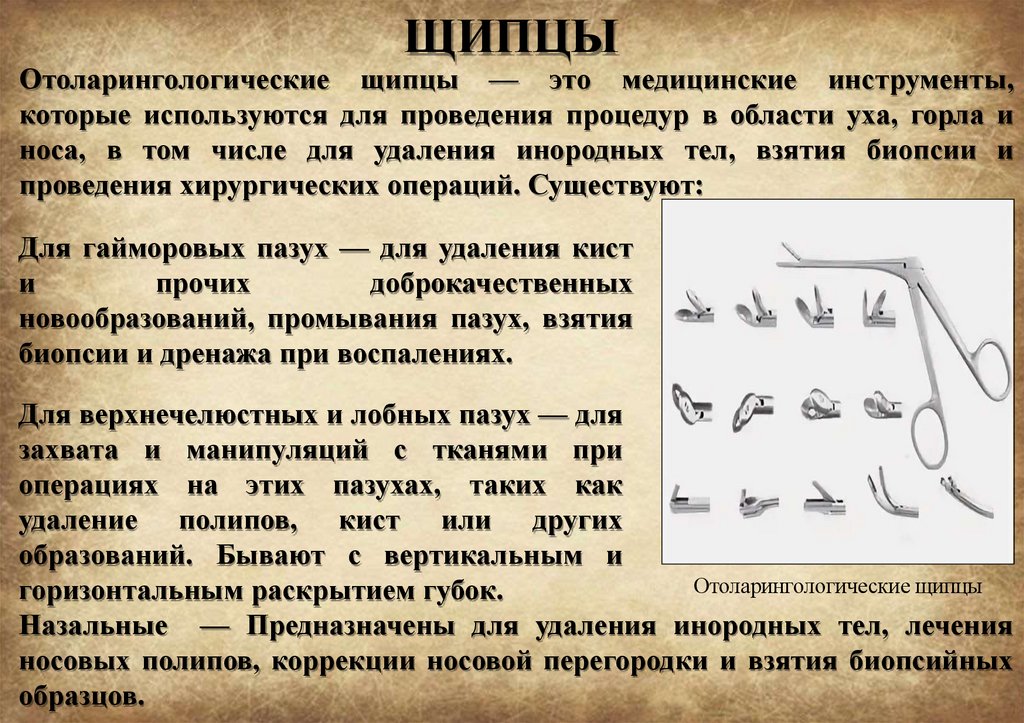 ЩИПЦЫ

Отоларингологические щипцы — это медицинские инструменты, которые используются для проведения процедур в области уха, горла и носа, в том числе для удаления инородных тел, взятия биопсии и проведения хирургических операций. Существуют:

Для гайморовых пазух — для удаления кист и прочих доброкачественных новообразований, промывания пазух, взятия биопсии и дренажа при воспалениях.

Для верхнечелюстных и лобных пазух — для захвата и манипуляций с тканями при операциях на этих пазухах, таких как удаление полипов, кист или других образований. Бывают с вертикальным и горизонтальным раскрытием губок.

Отоларингологические щипцы

Назальные — Предназначены для удаления инородных тел, лечения носовых полипов, коррекции носовой перегородки и взятия биопсийных образцов.